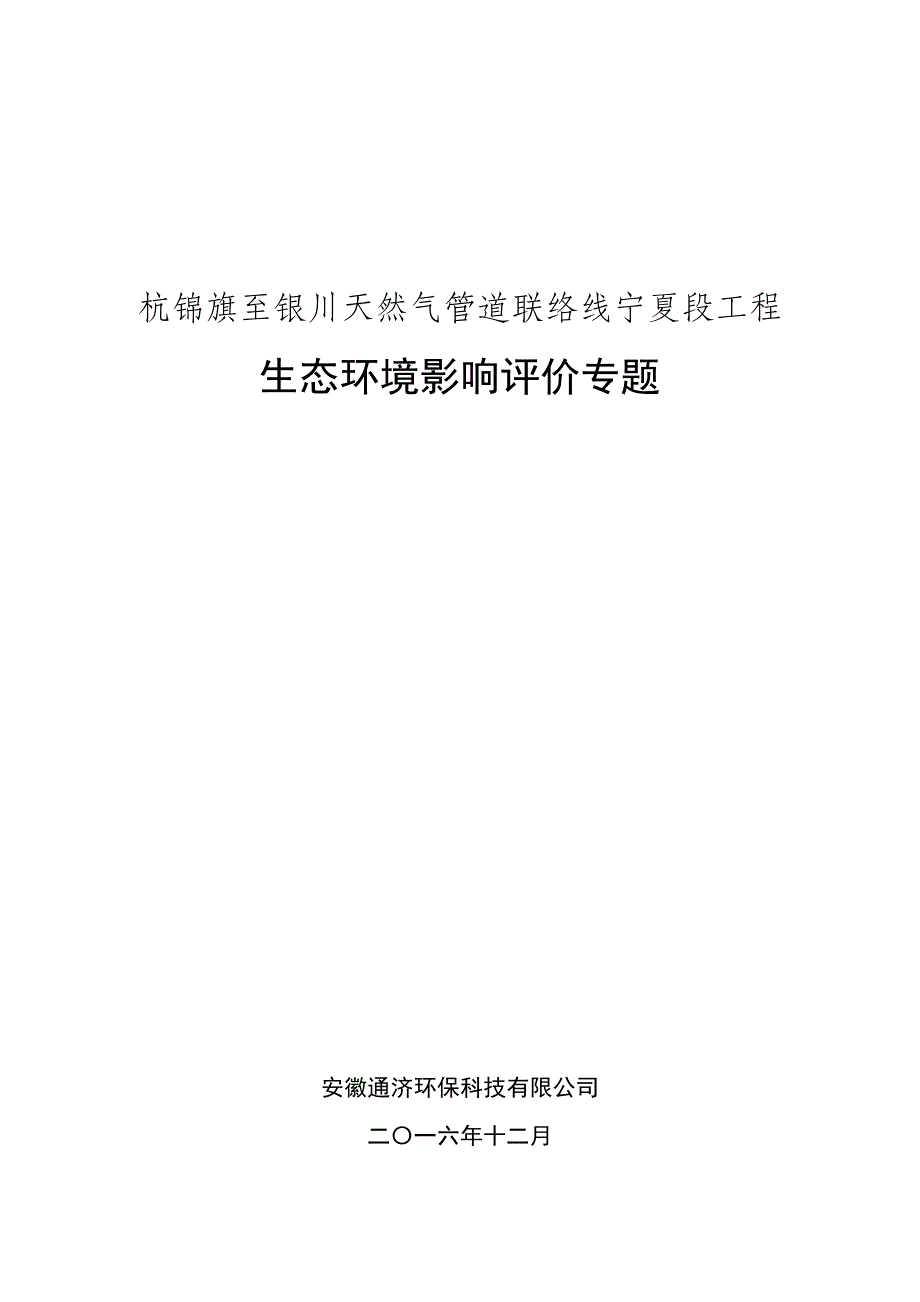 杭锦旗至银川天然气管道联络线宁夏段工程

生态环境影响评价专题

安徽通济环保科技有限公司

二〇一六年十二月